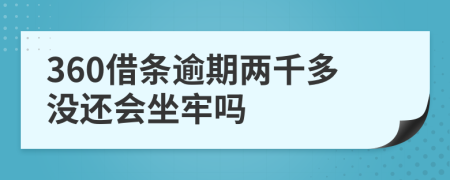 360借条逾期两千多没还会坐牢吗